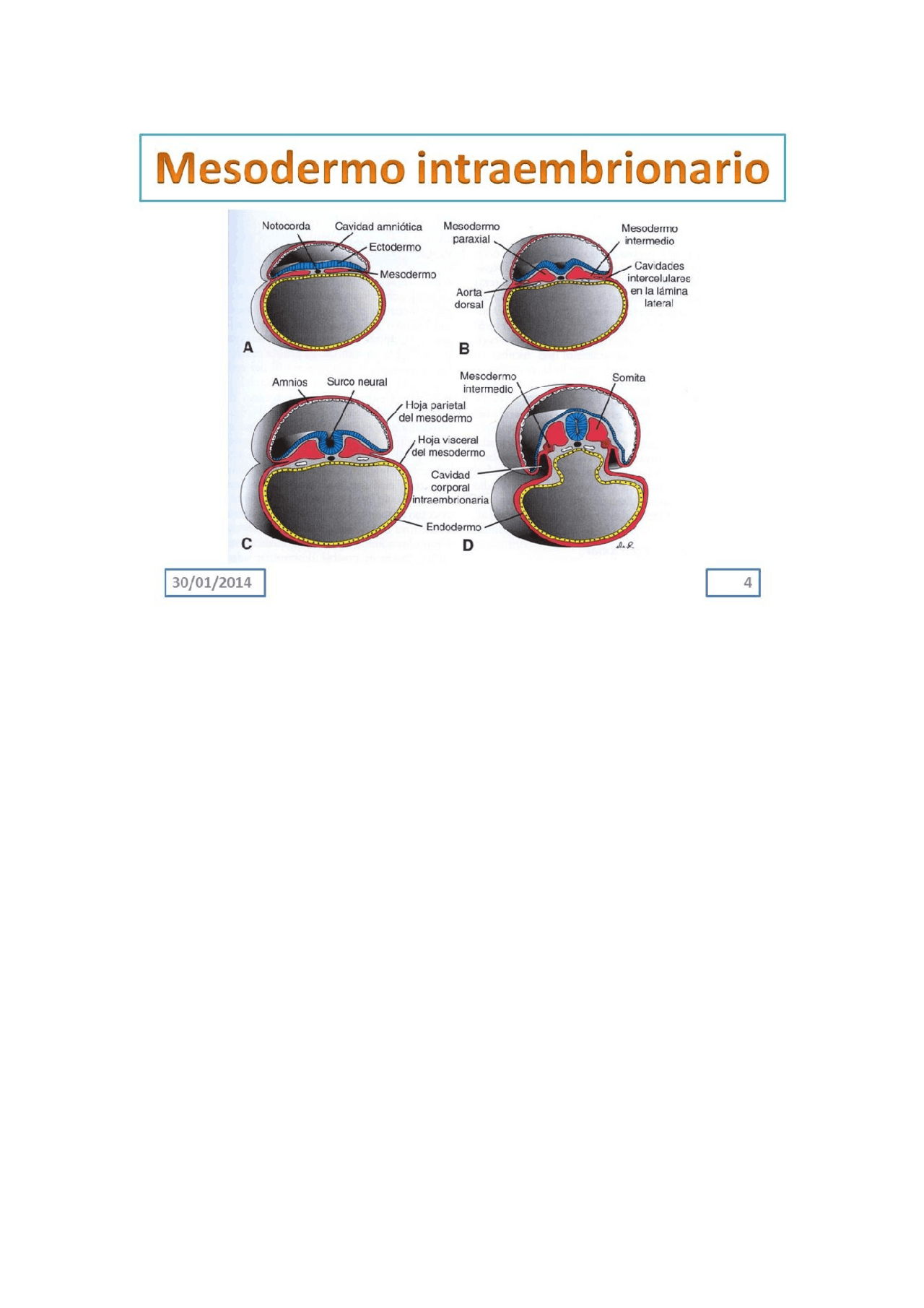 Mesodermo intraembrionario

Notocorda
Cavidad amniótica
Ectodermo
Mesodermo
A

Mesodermo paraxial
Mesodermo intermedio
Cavidades intercelulares en la lámina lateral
Aorta dorsal
B

Amnios
Surco neural
Hoja parietal del mesodermo
Hoja visceral del mesodermo
Cavidad corporal intraembrionaria
Endodermo
C

Mesodermo intermedio
Somita
D

30/01/2014

4